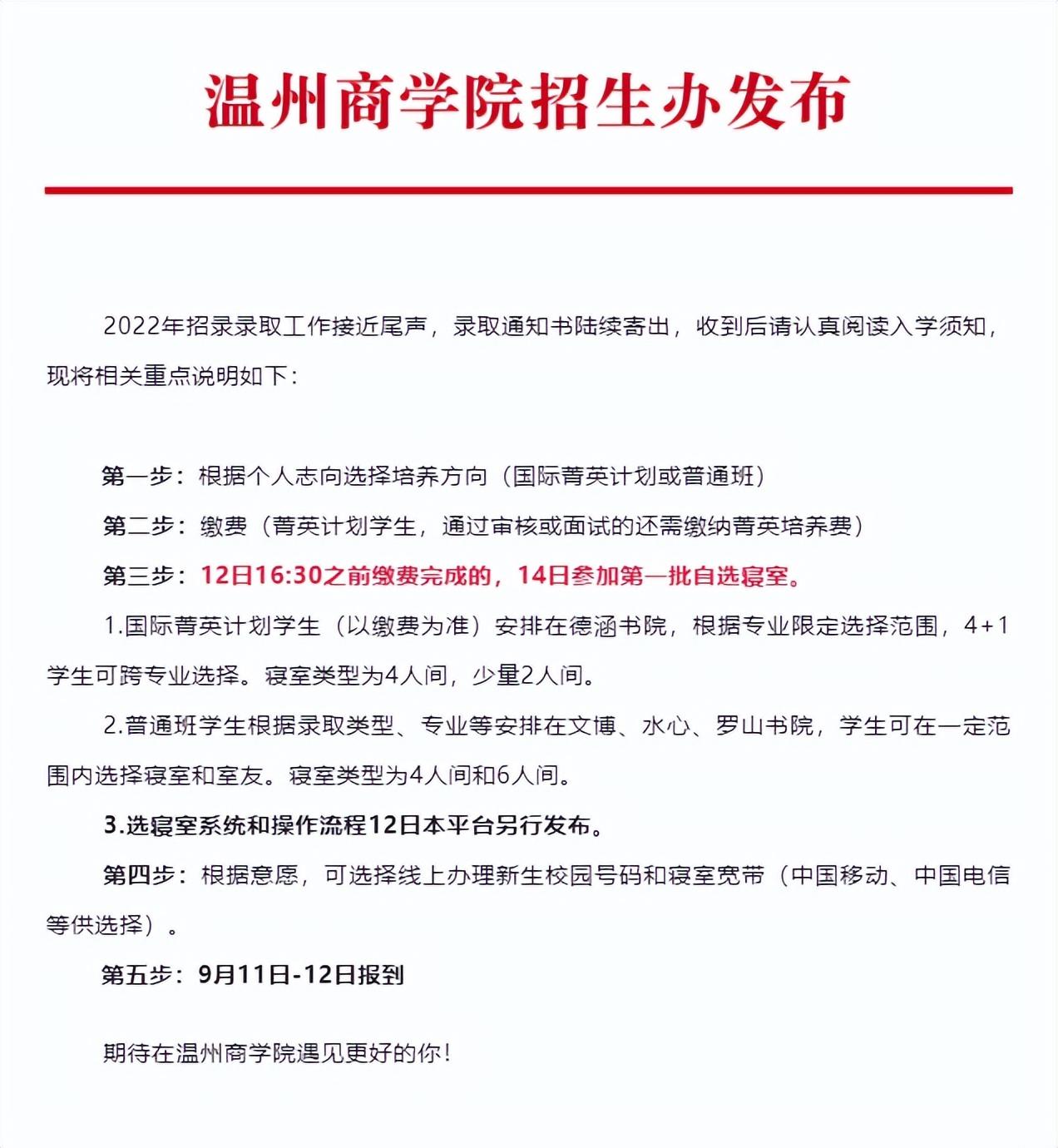 温州商学院招生办发布

2022年招录录取工作接近尾声，录取通知书陆续寄出，收到后请认真阅读入学须知，现将相关重点说明如下：

第一步：根据个人志向选择培养方向（国际菁英计划或普通班）

第二步：缴费（菁英计划学生，通过审核或面试的还需缴纳菁英培养费）

第三步：12日16:30之前缴费完成的，14日参加第一批自选寝室。

1.国际菁英计划学生（以缴费为准）安排在德涵书院，根据专业限定选择范围，4+1学生可跨专业选择。寝室类型为4人间，少量2人间。

2.普通班学生根据录取类型、专业等安排在文博、水心、罗山书院，学生可在一定范围内选择寝室和室友。寝室类型为4人间和6人间。

3.选寝室系统和操作流程12日本平台另行发布。

第四步：根据意愿，可选择线上办理新生校园号码和寝室宽带（中国移动、中国电信等供选择）。

第五步：9月11日-12日报到

期待在温州商学院遇见更好的你！